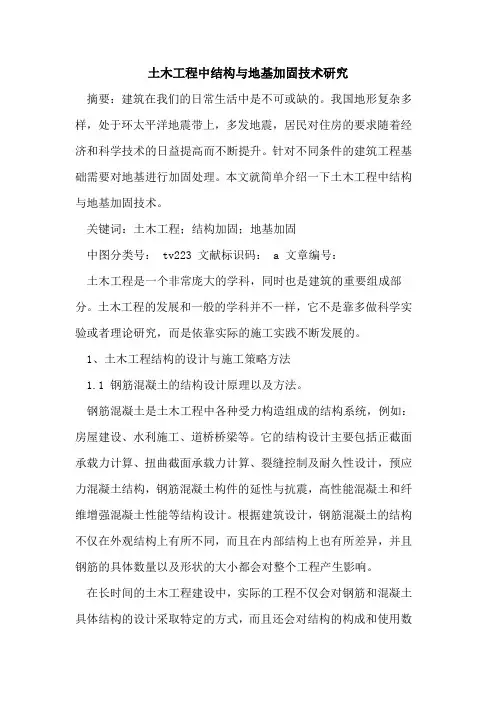 土木工程中结构与地基加固技术研究

摘要：建筑在我们的日常生活中是不可或缺的。我国地形复杂多样，处于环太平洋地震带上，多发地震，居民对住房的要求随着经济和科学技术的日益提高而不断提升。针对不同条件的建筑工程基础需要对地基进行加固处理。本文就简单介绍一下土木工程中结构与地基加固技术。

关键词：土木工程；结构加固；地基加固

中图分类号： tv223 文献标识码： a 文章编号：

土木工程是一个非常庞大的学科，同时也是建筑的重要组成部分。土木工程的发展和一般的学科并不一样，它不是靠多做科学实验或者理论研究，而是依靠实际的施工实践不断发展的。

1、土木工程结构的设计与施工策略方法

1.1 钢筋混凝土的结构设计原理以及方法。

钢筋混凝土是土木工程中各种受力构造组成的结构系统，例如：房屋建设、水利施工、道桥桥梁等。它的结构设计主要包括正截面承载力计算、扭曲截面承载力计算、裂缝控制及耐久性设计，预应力混凝土结构，钢筋混凝土构件的延性与抗震，高性能混凝土和纤维增强混凝土性能等结构设计。根据建筑设计，钢筋混凝土的结构不仅在外观结构上有所不同，而且在内部结构上也有所差异，并且钢筋的具体数量以及形状的大小都会对整个工程产生影响。

在长时间的土木工程建设中，实际的工程不仅会对钢筋和混凝土具体结构的设计采取特定的方式，而且还会对结构的构成和使用数